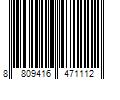 8 809416 471112